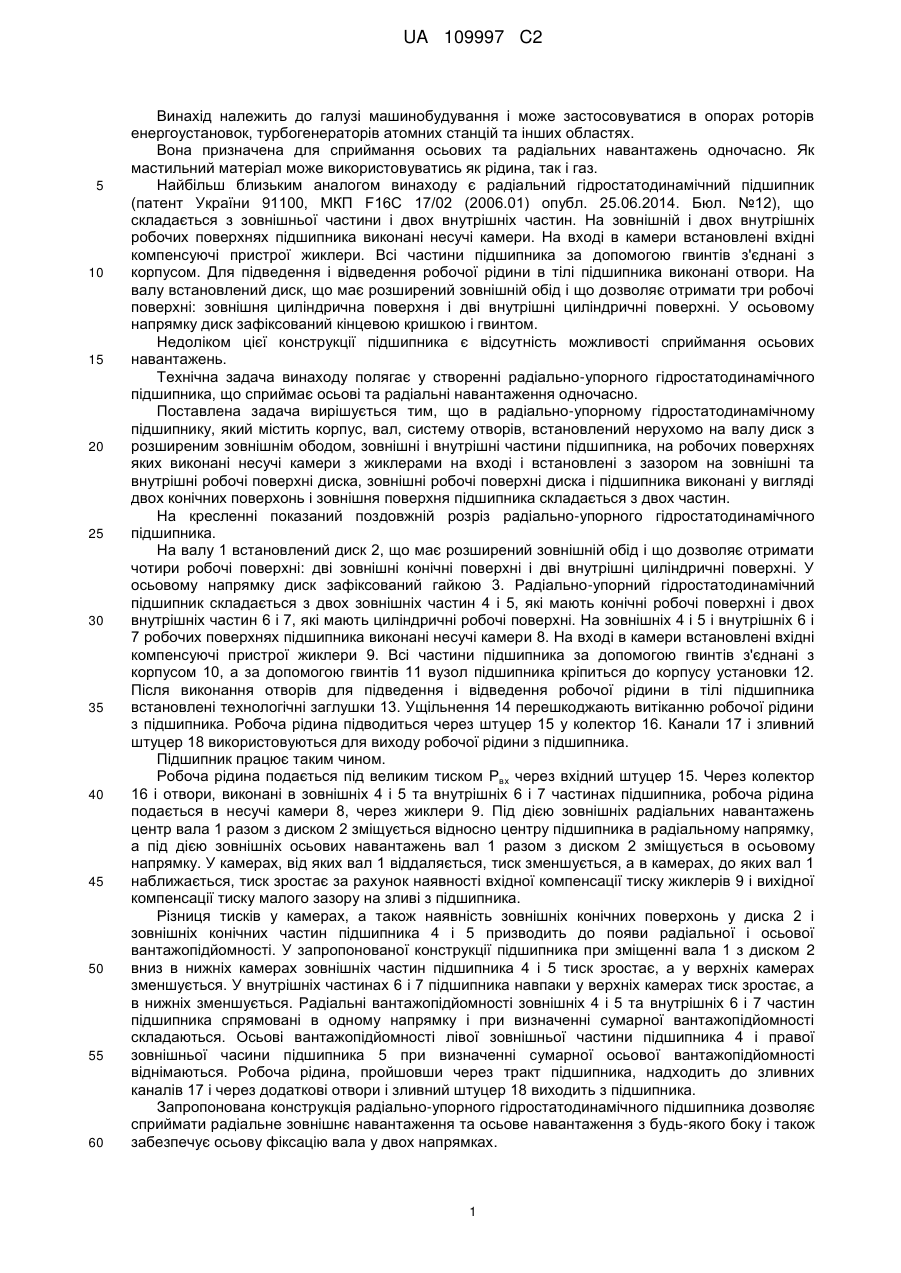 UA 109997 C2

Винахід належить до галузі машинобудування і може застосовуватися в опорах роторів енергоустановок, турбогенераторів атомних станцій та інших областях.

Вона призначена для сприймання осьових та радіальних навантажень одночасно. Як мастильний матеріал може використовуватись як рідина, так і газ.

5 Найбільш близьким аналогом винаходу є радіальний гідростатодинамічний підшипник (патент України 91100, МКП F16C 17/02 (2006.01) опубл. 25.06.2014. Бюл. №12), що складається з зовнішньої частини і двох внутрішніх частин. На зовнішній і двох внутрішніх робочих поверхнях підшипника виконані несучі камери. На вході в камери встановлені вхідні компенсуючі пристрої жиклери. Всі частини підшипника за допомогою гвинтів з'єднані з 10 корпусом. Для підведення і відведення робочої рідини в тілі підшипника виконані отвори. На валу встановлений диск, що має розширений зовнішній обід і що дозволяє отримати три робочі поверхні: зовнішня циліндрична поверхня і дві внутрішні циліндричні поверхні. У осьовому напрямку диск зафіксований кінцевою кришкою і гвинтом.

Недоліком цієї конструкції підшипника є відсутність можливості сприймання осьових 15 навантажень.

Технічна задача винаходу полягає у створенні радіально-упорного гідростатодинамічного підшипника, що сприймає осьові та радіальні навантаження одночасно.

Поставлена задача вирішується тим, що в радіально-упорному гідростатодинамічному підшипнику, який містить корпус, вал, систему отворів, встановлений нерухомо на валу диск з 20 розширеним зовнішнім ободом, зовнішні і внутрішні частини підшипника, на робочих поверхнях яких виконані несучі камери з жиклерами на вході і встановлені з зазором на зовнішні та внутрішні робочі поверхні диска, зовнішні робочі поверхні диска і підшипника виконані у вигляді двох конічних поверхонь і зовнішня поверхня підшипника складається з двох частин.

На кресленні показаний поздовжній розріз радіально-упорного гідростатодинамічного 25 підшипника.

На валу 1 встановлений диск 2, що має розширений зовнішній обід і що дозволяє отримати чотири робочі поверхні: дві зовнішні конічні поверхні і дві внутрішні циліндричні поверхні. У осьовому напрямку диск зафіксований гайкою 3. Радіально-упорний гідростатодинамічний підшипник складається з двох зовнішніх частин 4 і 5, які мають конічні робочі поверхні і двох 30 внутрішніх частин 6 і 7, які мають циліндричні робочі поверхні. На зовнішніх 4 і 5 і внутрішніх 6 і 7 робочих поверхнях підшипника виконані несучі камери 8. На вході в камери встановлені вхідні компенсуючі пристрої жиклери 9. Всі частини підшипника за допомогою гвинтів з'єднані з корпусом 10, а за допомогою гвинтів 11 вузол підшипника кріпиться до корпусу установки 12. Після виконання отворів для підведення і відведення робочої рідини в тілі підшипника 35 встановлені технологічні заглушки 13. Ущільнення 14 перешкоджають витіканню робочої рідини з підшипника. Робоча рідина підводиться через штуцер 15 у колектор 16. Канали 17 і зливний штуцер 18 використовуються для виходу робочої рідини з підшипника.

Підшипник працює таким чином.

Робоча рідина подається під великим тиском $P_{вх}$ через вхідний штуцер 15. Через колектор 40 16 і отвори, виконані в зовнішніх 4 і 5 та внутрішніх 6 і 7 частинах підшипника, робоча рідина подається в несучі камери 8, через жиклери 9. Під дією зовнішніх радіальних навантажень центр вала 1 разом з диском 2 зміщується відносно центру підшипника в радіальному напрямку, а під дією зовнішніх осьових навантажень вал 1 разом з диском 2 зміщується в осьовому напрямку. У камерах, від яких вал 1 віддаляється, тиск зменшується, а в камерах, до яких вал 1 45 наближається, тиск зростає за рахунок наявності вхідної компенсації тиску жиклерів 9 і вихідної компенсації тиску малого зазору на зливі з підшипника.

Різниця тисків у камерах, а також наявність зовнішніх конічних поверхонь у диска 2 і зовнішніх конічних частин підшипника 4 і 5 призводить до появи радіальної і осьової вантажопідйомності. У запропонованої конструкції підшипника при зміщенні вала 1 з диском 2 50 вниз в нижніх камерах зовнішніх частин підшипника 4 і 5 тиск зростає, а у верхніх камерах зменшується. У внутрішніх частинах 6 і 7 підшипника навпаки у верхніх камерах тиск зростає, а в нижніх зменшується. Радіальні вантажопідйомності зовнішніх 4 і 5 та внутрішніх 6 і 7 частин підшипника спрямовані в одному напрямку і при визначенні сумарної вантажопідйомності складаються. Осьові вантажопідйомності лівої зовнішньої частини підшипника 4 і правої 55 зовнішньої часини підшипника 5 при визначенні сумарної осьової вантажопідйомності віднімаються. Робоча рідина, пройшовши через тракт підшипника, надходить до зливних каналів 17 і через додаткові отвори і зливний штуцер 18 виходить з підшипника.

Запропонована конструкція радіально-упорного гідростатодинамічного підшипника дозволяє сприймати радіальне зовнішнє навантаження та осьове навантаження з будь-якого боку і також 60 забезпечує осьову фіксацію вала у двох напрямках.

1